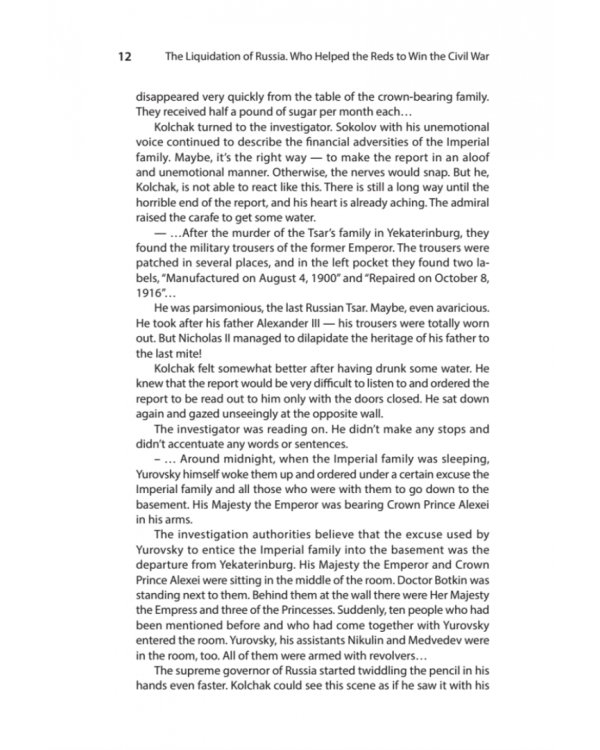 12 The Liquidation of Russia. Who Helped the Reds to Win the Civil War

disappeared very quickly from the table of the crown-bearing family. They received half a pound of sugar per month each…

Kolchak turned to the investigator. Sokolov with his unemotional voice continued to describe the financial adversities of the Imperial family. Maybe, it's the right way — to make the report in an aloof and unemotional manner. Otherwise, the nerves would snap. But he, Kolchak, is not able to react like this. There is still a long way until the horrible end of the report, and his heart is already aching. The admiral raised the carafe to get some water.

— …After the murder of the Tsar's family in Yekaterinburg, they found the military trousers of the former Emperor. The trousers were patched in several places, and in the left pocket they found two labels, "Manufactured on August 4, 1900" and "Repaired on October 8, 1916"…

He was parsimonious, the last Russian Tsar. Maybe, even avaricious. He took after his father Alexander III — his trousers were totally worn out. But Nicholas II managed to dilapidate the heritage of his father to the last mite!

Kolchak felt somewhat better after having drunk some water. He knew that the report would be very difficult to listen to and ordered the report to be read out to him only with the doors closed. He sat down again and gazed unseeingly at the opposite wall.

The investigator was reading on. He didn't make any stops and didn't accentuate any words or sentences.

– … Around midnight, when the Imperial family was sleeping, Yurovsky himself woke them up and ordered under a certain excuse the Imperial family and all those who were with them to go down to the basement. His Majesty the Emperor was bearing Crown Prince Alexei in his arms.

The investigation authorities believe that the excuse used by Yurovsky to entice the Imperial family into the basement was the departure from Yekaterinburg. His Majesty the Emperor and Crown Prince Alexei were sitting in the middle of the room. Doctor Botkin was standing next to them. Behind them at the wall there were Her Majesty the Empress and three of the Princesses. Suddenly, ten people who had been mentioned before and who had come together with Yurovsky entered the room. Yurovsky, his assistants Nikulin and Medvedev were in the room, too. All of them were armed with revolvers…

The supreme governor of Russia started twiddling the pencil in his hands even faster. Kolchak could see this scene as if he saw it with his